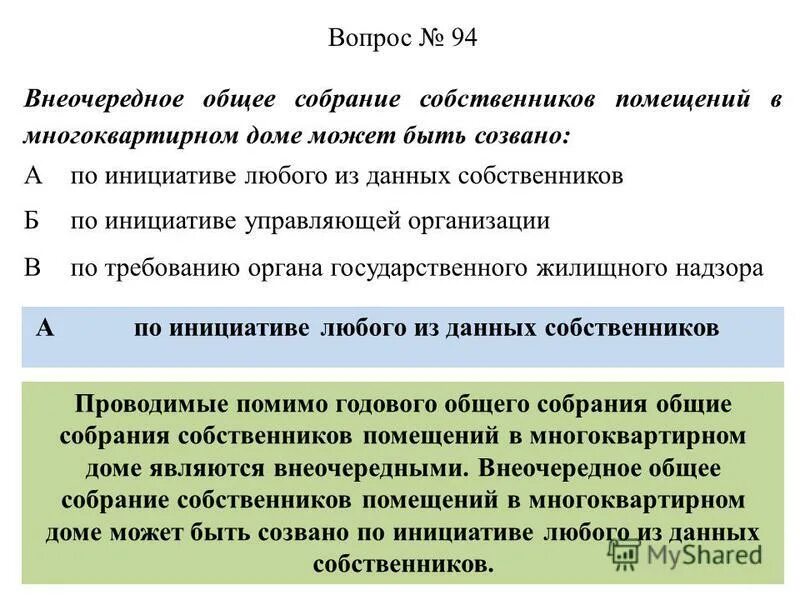 Вопрос № 94

Внеочередное общее собрание собственников помещений в многоквартирном доме может быть созвано:

А по инициативе любого из данных собственников

Б по инициативе управляющей организации

В по требованию органа государственного жилищного надзора

А по инициативе любого из данных собственников

Проводимые помимо годового общего собрания общие собрания собственников помещений в многоквартирном доме являются внеочередными. Внеочередное общее собрание собственников помещений в многоквартирном доме может быть созвано по инициативе любого из данных собственников.

MyShared